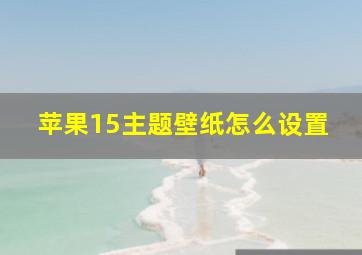 苹果15主题壁纸怎么设置